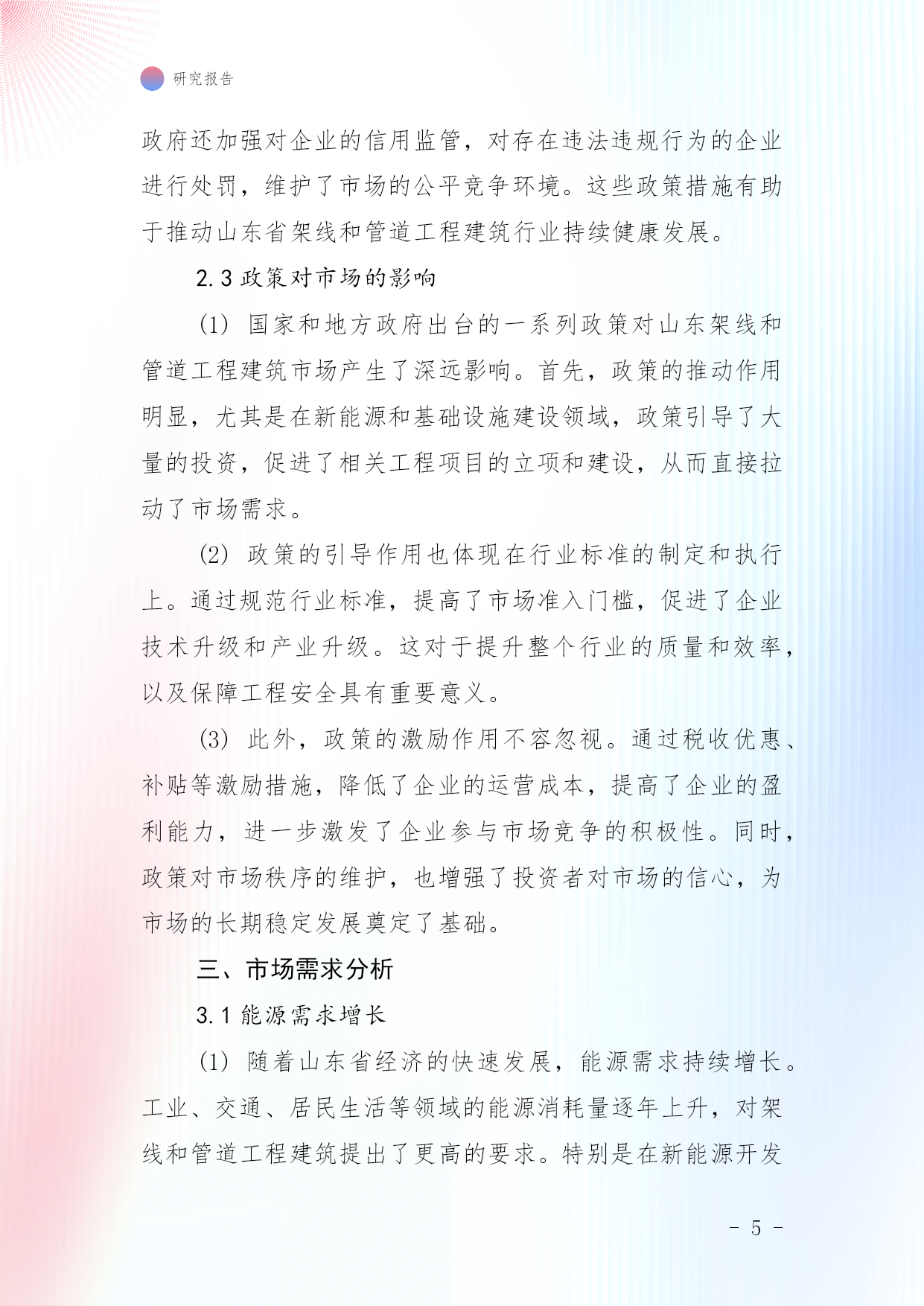 研究报告

政府还加强对企业的信用监管，对存在违法违规行为的企业进行处罚，维护了市场的公平竞争环境。这些政策措施有助于推动山东省架线和管道工程建筑行业持续健康发展。

2.3 政策对市场的影响

(1) 国家和地方政府出台的一系列政策对山东架线和管道工程建筑市场产生了深远影响。首先，政策的推动作用明显，尤其是在新能源和基础设施建设领域，政策引导了大量的投资，促进了相关工程项目的立项和建设，从而直接拉动了市场需求。

(2) 政策的引导作用也体现在行业标准的制定和执行上。通过规范行业标准，提高了市场准入门槛，促进了企业技术升级和产业升级。这对于提升整个行业的质量和效率，以及保障工程安全具有重要意义。

(3) 此外，政策的激励作用不容忽视。通过税收优惠、补贴等激励措施，降低了企业的运营成本，提高了企业的盈利能力，进一步激发了企业参与市场竞争的积极性。同时，政策对市场秩序的维护，也增强了投资者对市场的信心，为市场的长期稳定发展奠定了基础。

三、市场需求分析

3.1 能源需求增长

(1) 随着山东省经济的快速发展，能源需求持续增长。工业、交通、居民生活等领域的能源消耗量逐年上升，对架线和管道工程建筑提出了更高的要求。特别是在新能源开发

- 5 -